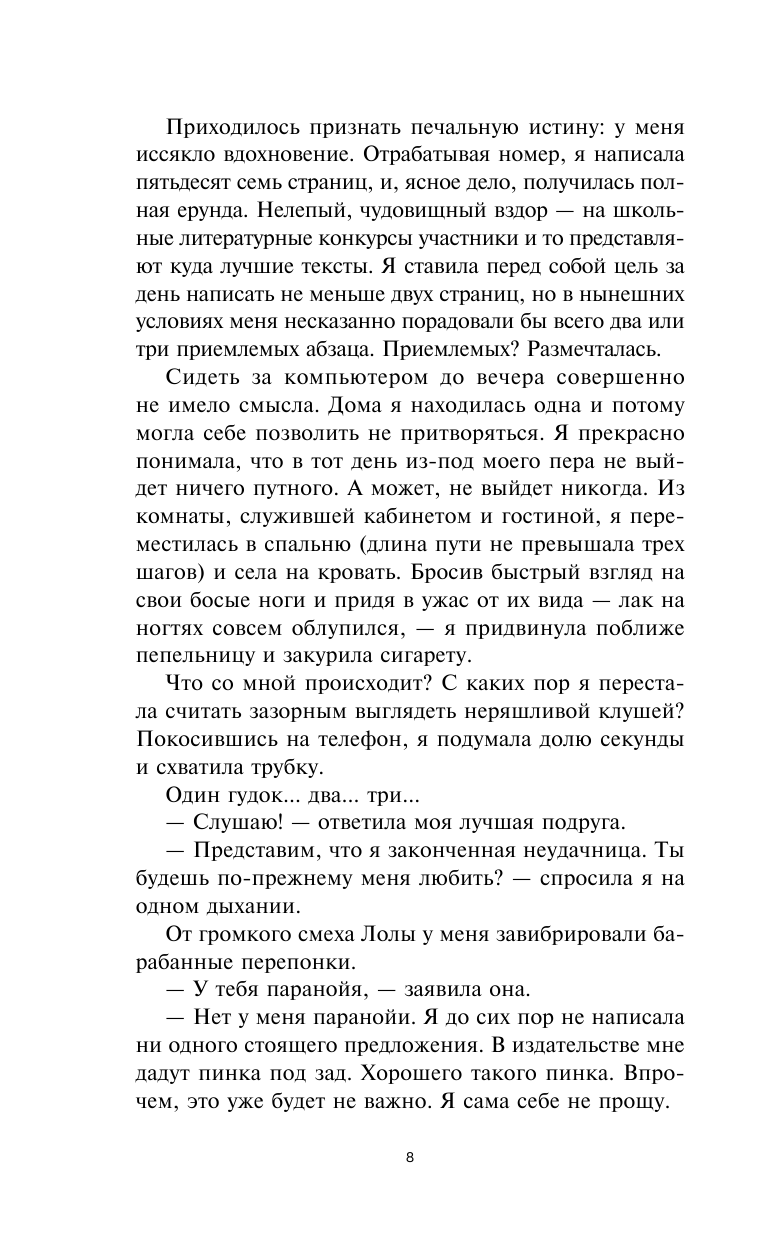 Приходилось признать печальную истину: у меня иссякло вдохновение. Отрабатывая номер, я написала пятьдесят семь страниц, и, ясное дело, получилась полная ерунда. Нелепый, чудовищный вздор — на школьные литературные конкурсы участники и то представляют куда лучшие тексты. Я ставила перед собой цель за день написать не меньше двух страниц, но в нынешних условиях меня несказанно порадовали бы всего два или три приемлемых абзаца. Приемлемых? Размечталась.

Сидеть за компьютером до вечера совершенно не имело смысла. Дома я находилась одна и потому могла себе позволить не притворяться. Я прекрасно понимала, что в тот день из-под моего пера не выйдет ничего путного. А может, не выйдет никогда. Из комнаты, служившей кабинетом и гостиной, я переместилась в спальню (длина пути не превышала трех шагов) и села на кровать. Бросив быстрый взгляд на свои босые ноги и придя в ужас от их вида — лак на ногтях совсем облупился, — я придвинула поближе пепельницу и закурила сигарету.

Что со мной происходит? С каких пор я перестала считать зазорным выглядеть неряшливой клушей? Покосившись на телефон, я подумала долю секунды и схватила трубку.

Один гудок... два... три...

— Слушаю! — ответила моя лучшая подруга.

— Представим, что я законченная неудачница. Ты будешь по-прежнему меня любить? — спросила я на одном дыхании.

От громкого смеха Лолы у меня завибрировали барабанные перепонки.

— У тебя паранойя, — заявила она.

— Нет у меня паранойи. Я до сих пор не написала ни одного стоящего предложения. В издательстве мне дадут пинка под зад. Хорошего такого пинка. Впрочем, это уже будет не важно. Я сама себе не прощу.

8